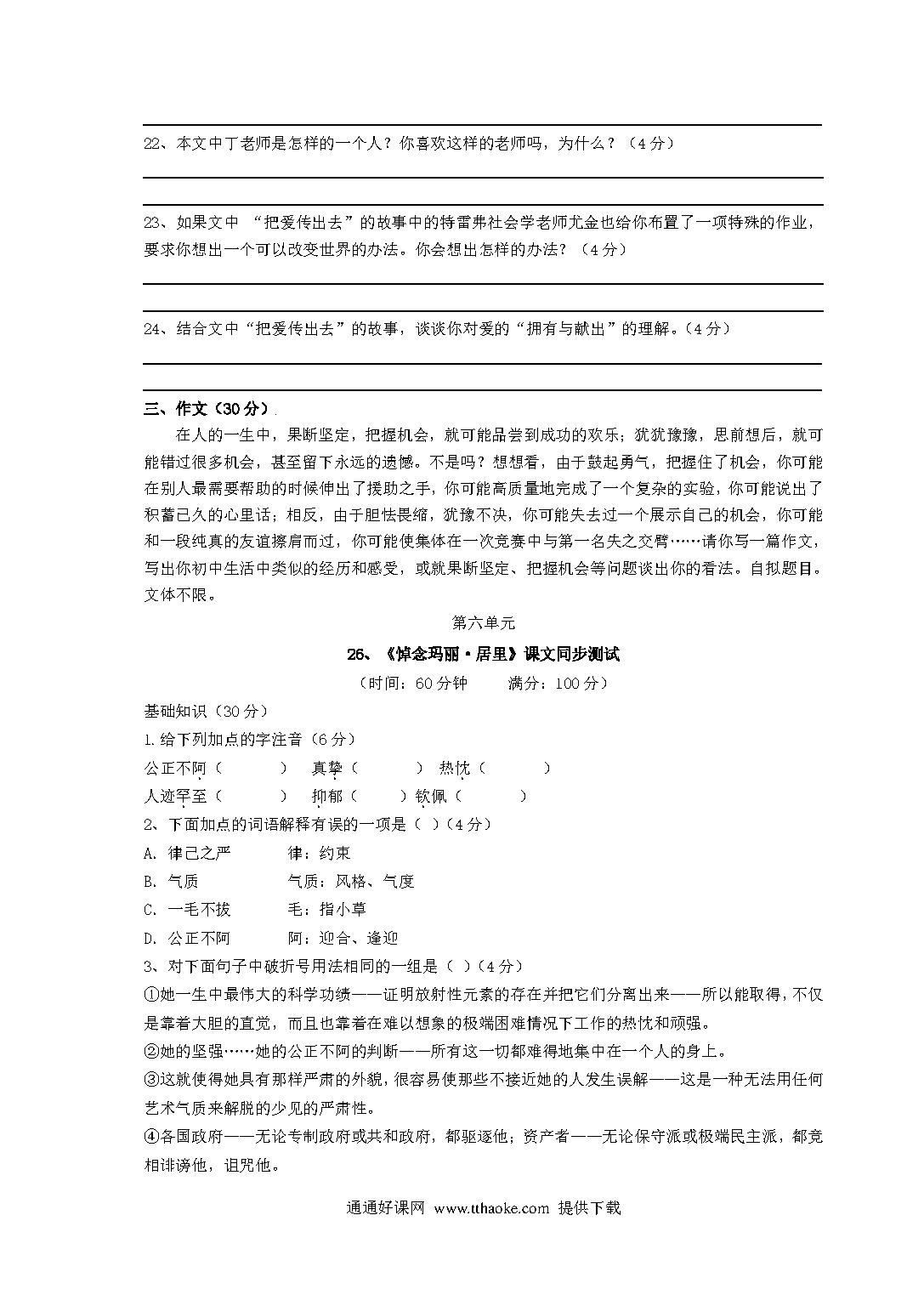 22、本文中丁老师是怎样的一个人？你喜欢这样的老师吗，为什么？（4分）

23、如果文中 “把爱传出去”的故事中的特雷弗社会学老师尤金也给你布置了一项特殊的作业，要求你想出一个可以改变世界的办法。你会想出怎样的办法？（4分）

24、结合文中“把爱传出去”的故事，谈谈你对爱的“拥有与献出”的理解。（4分）

三、作文（30分）

在人的一生中，果断坚定，把握机会，就可能品尝到成功的欢乐；犹犹豫豫，思前想后，就可能错过很多机会，甚至留下永远的遗憾。不是吗？想想看，由于鼓起勇气，把握住了机会，你可能在别人最需要帮助的时候伸出了援助之手，你可能高质量地完成了一个复杂的实验，你可能说出了积蓄已久的心里话；相反，由于胆怯畏缩，犹豫不决，你可能失去过一个展示自己的机会，你可能和一段纯真的友谊擦肩而过，你可能使集体在一次竞赛中与第一名失之交臂……请你写一篇作文，写出你初中生活中类似的经历和感受，或就果断坚定、把握机会等问题谈出你的看法。自拟题目。文体不限。

第六单元

26、《悼念玛丽·居里》课文同步测试

（时间：60分钟　　满分：100分）

基础知识（30分）

1.给下列加点的字注音（6分）

公正不阿（　　）　真挚（　　）　热忱（　　）

人迹罕至（　　）　抑郁（　　）钦佩（　　）

2、下面加点的词语解释有误的一项是（ ）（4分）

A. 律己之严　　律：约束

B. 气质　　气质：风格、气度

C. 一毛不拔　　毛：指小草

D. 公正不阿　　阿：迎合、逢迎

3、对下面句子中破折号用法相同的一组是（ ）（4分）

①她一生中最伟大的科学功绩——证明放射性元素的存在并把它们分离出来——所以能取得，不仅是靠着大胆的直觉，而且也靠着在难以想象的极端困难情况下工作的热忱和顽强。

②她的坚强……她的公正不阿的判断——所有这一切都难得地集中在一个人的身上。

③这就使得她具有那样严肃的外貌，很容易使那些不接近她的人发生误解——这是一种无法用任何艺术气质来解脱的少见的严肃性。

④各国政府——无论专制政府或共和政府，都驱逐他；资产者——无论保守派或极端民主派，都竞相诽谤他，诅咒他。

通通好课网 www.tthaoke.com 提供下载